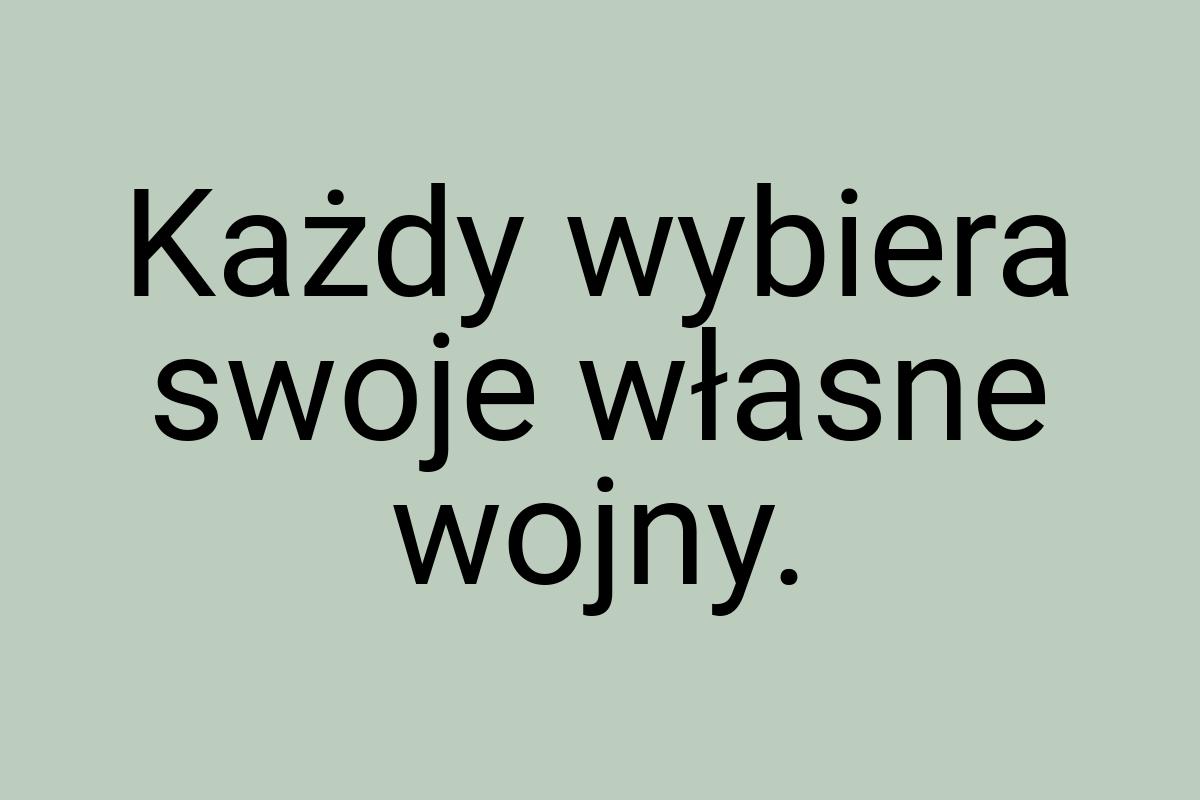 Każdy wybiera swoje własne wojny.